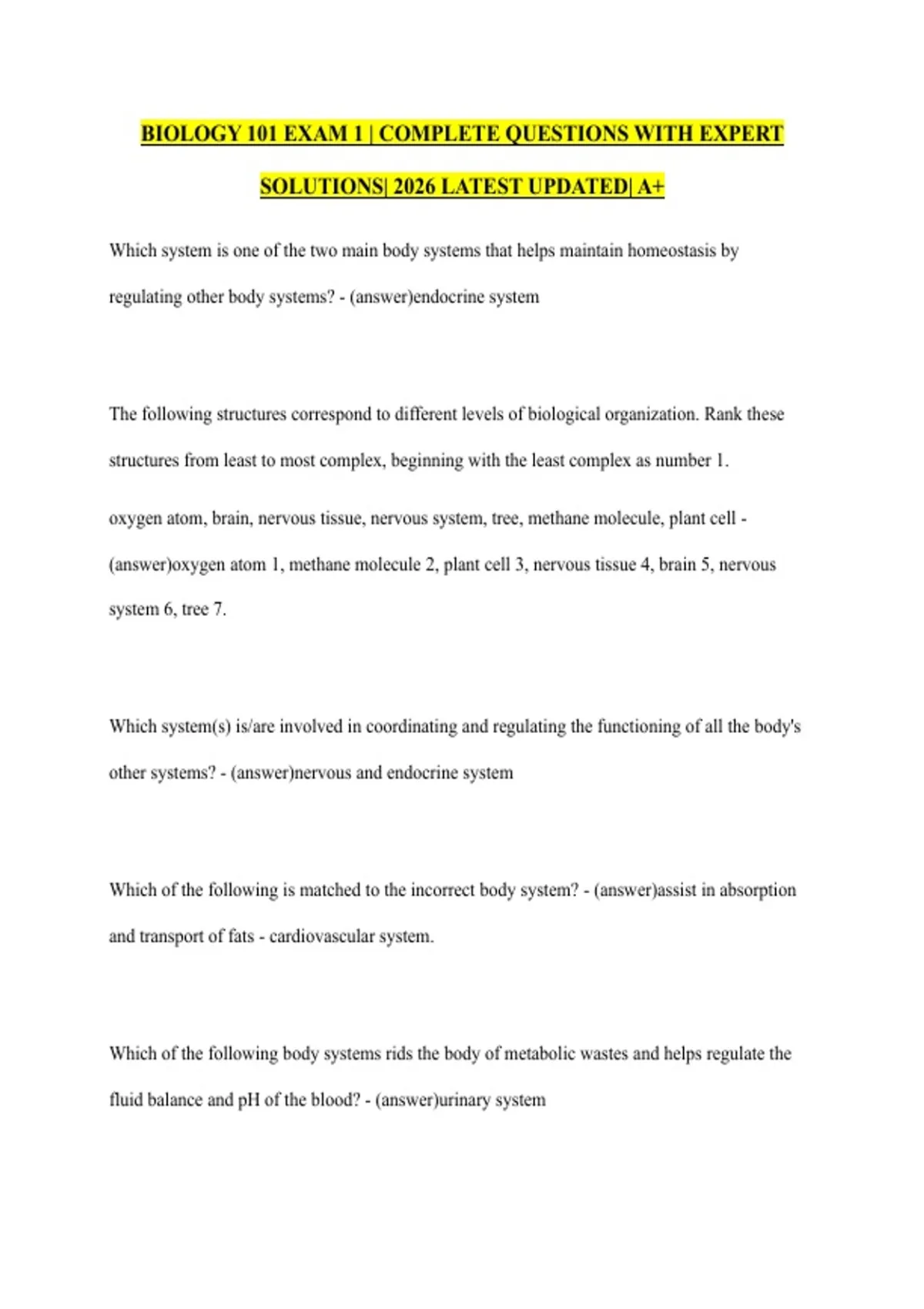 BIOLOGY 101 EXAM 1 | COMPLETE QUESTIONS WITH EXPERT SOLUTIONS| 2026 LATEST UPDATED| A+

Which system is one of the two main body systems that helps maintain homeostasis by regulating other body systems? - (answer)endocrine system

The following structures correspond to different levels of biological organization. Rank these structures from least to most complex, beginning with the least complex as number 1.

oxygen atom, brain, nervous tissue, nervous system, tree, methane molecule, plant cell - (answer)oxygen atom 1, methane molecule 2, plant cell 3, nervous tissue 4, brain 5, nervous system 6, tree 7.

Which system(s) is/are involved in coordinating and regulating the functioning of all the body's other systems? - (answer)nervous and endocrine system

Which of the following is matched to the incorrect body system? - (answer)assist in absorption and transport of fats - cardiovascular system.

Which of the following body systems rids the body of metabolic wastes and helps regulate the fluid balance and pH of the blood? - (answer)urinary system